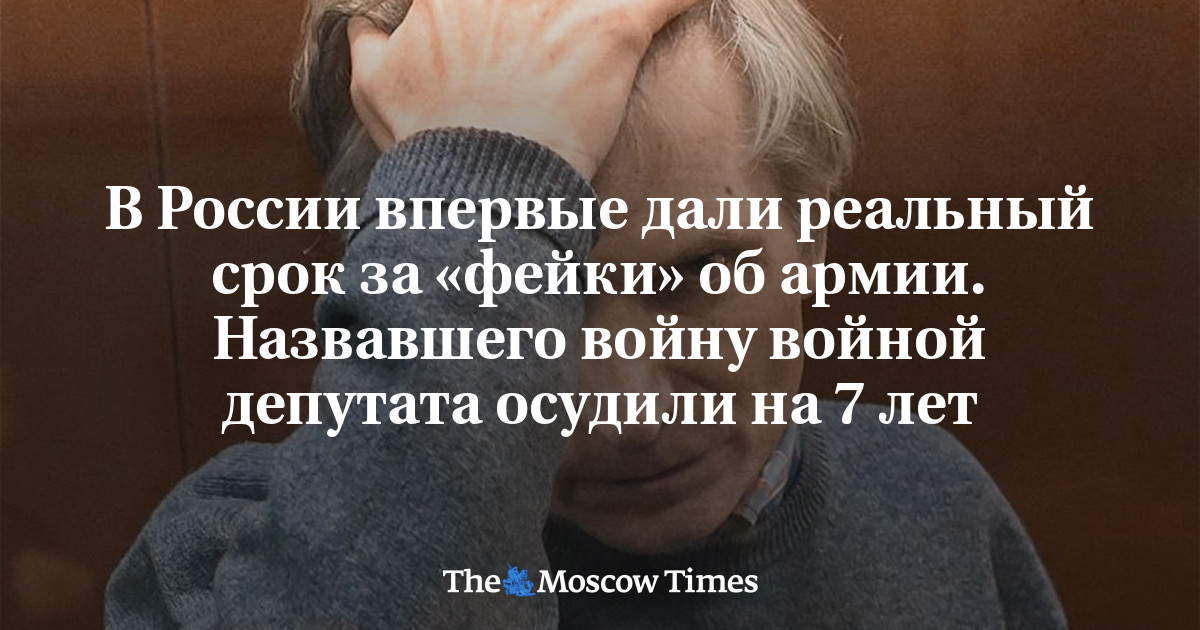 В России впервые дали реальный срок за «фейки» об армии. Назвавшего войну войной депутата осудили на 7 лет

The Moscow Times